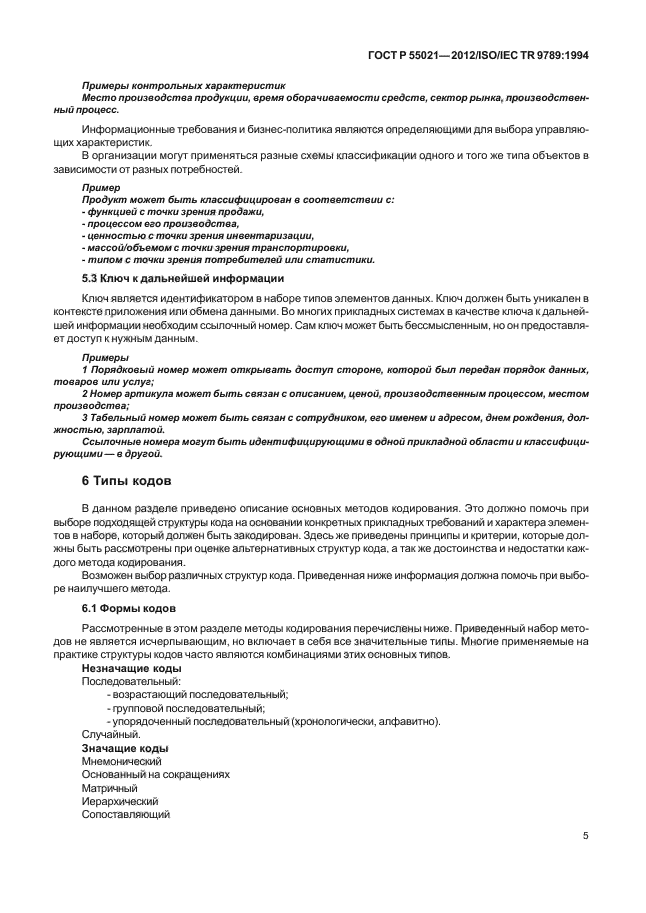 ГОСТ Р 55021—2012/ISO/IEC TR 9789:1994

Примеры контрольных характеристик
Место производства продукции, время оборачиваемости средств, сектор рынка, производственный процесс.

Информационные требования и бизнес-политика являются определяющими для выбора управляющих характеристик.

В организации могут применяться разные схемы классификации одного и того же типа объектов в зависимости от разных потребностей.

Пример
Продукт может быть классифицирован в соответствии с:
- функцией с точки зрения продажи,
- процессом его производства,
- ценностью с точки зрения инвентаризации,
- массой/объемом с точки зрения транспортировки,
- типом с точки зрения потребителей или статистики.

5.3 Ключ к дальнейшей информации

Ключ является идентификатором в наборе типов элементов данных. Ключ должен быть уникален в контексте приложения или обмена данными. Во многих прикладных системах в качестве ключа к дальнейшей информации необходим ссылочный номер. Сам ключ может быть бессмысленным, но он предоставляет доступ к нужным данным.

Примеры
1 Порядковый номер может открывать доступ стороне, которой был передан порядок данных, товаров или услуг;
2 Номер артикула может быть связан с описанием, ценой, производственным процессом, местом производства;
3 Табельный номер может быть связан с сотрудником, его именем и адресом, днем рождения, должностью, зарплатой.
Ссылочные номера могут быть идентифицирующими в одной прикладной области и классифицирующими — в другой.

6 Типы кодов

В данном разделе приведено описание основных методов кодирования. Это должно помочь при выборе подходящей структуры кода на основании конкретных прикладных требований и характера элементов в наборе, который должен быть закодирован. Здесь же приведены принципы и критерии, которые должны быть рассмотрены при оценке альтернативных структур кода, а так же достоинства и недостатки каждого метода кодирования.

Возможен выбор различных структур кода. Приведенная ниже информация должна помочь при выборе наилучшего метода.

6.1 Формы кодов

Рассмотренные в этом разделе методы кодирования перечислены ниже. Приведенный набор методов не является исчерпывающим, но включает в себя все значительные типы. Многие применяемые на практике структуры кодов часто являются комбинациями этих основных типов.
Незначащие коды
Последовательный:
- возрастающий последовательный;
- групповой последовательный;
- упорядоченный последовательный (хронологически, алфавитно).
Случайный.
Значащие коды
Мнемонический
Основанный на сокращениях
Матричный
Иерархический
Сопоставляющий

5